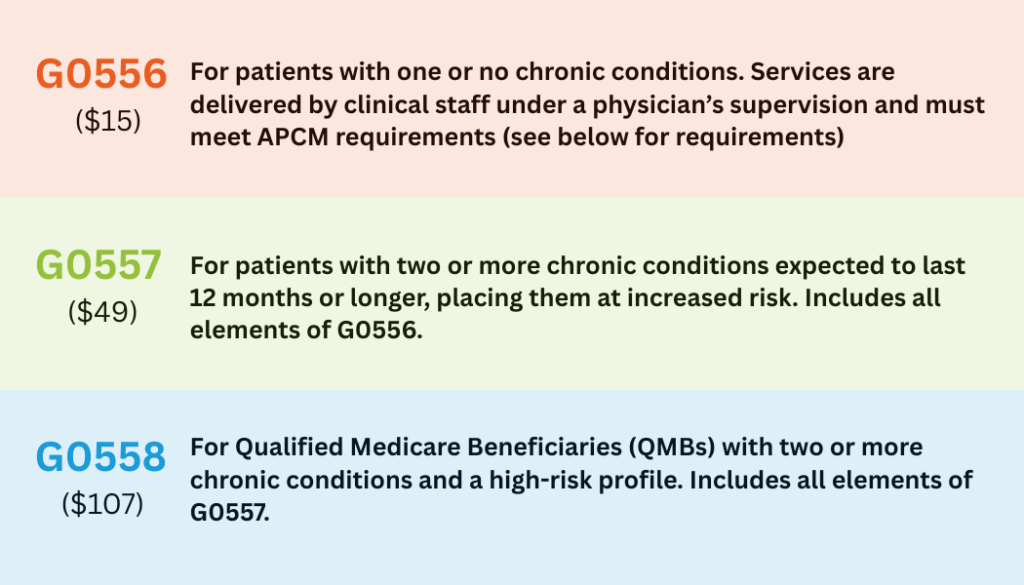 G0556
($15)

For patients with one or no chronic conditions. Services are delivered by clinical staff under a physician's supervision and must meet APCM requirements (see below for requirements)

G0557
($49)

For patients with two or more chronic conditions expected to last 12 months or longer, placing them at increased risk. Includes all elements of G0556.

G0558
($107)

For Qualified Medicare Beneficiaries (QMBs) with two or more chronic conditions and a high-risk profile. Includes all elements of G0557.